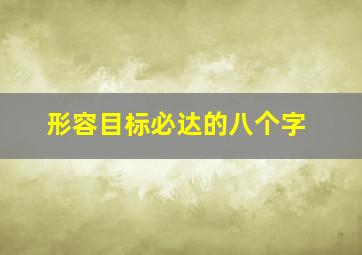 形容目标必达的八个字